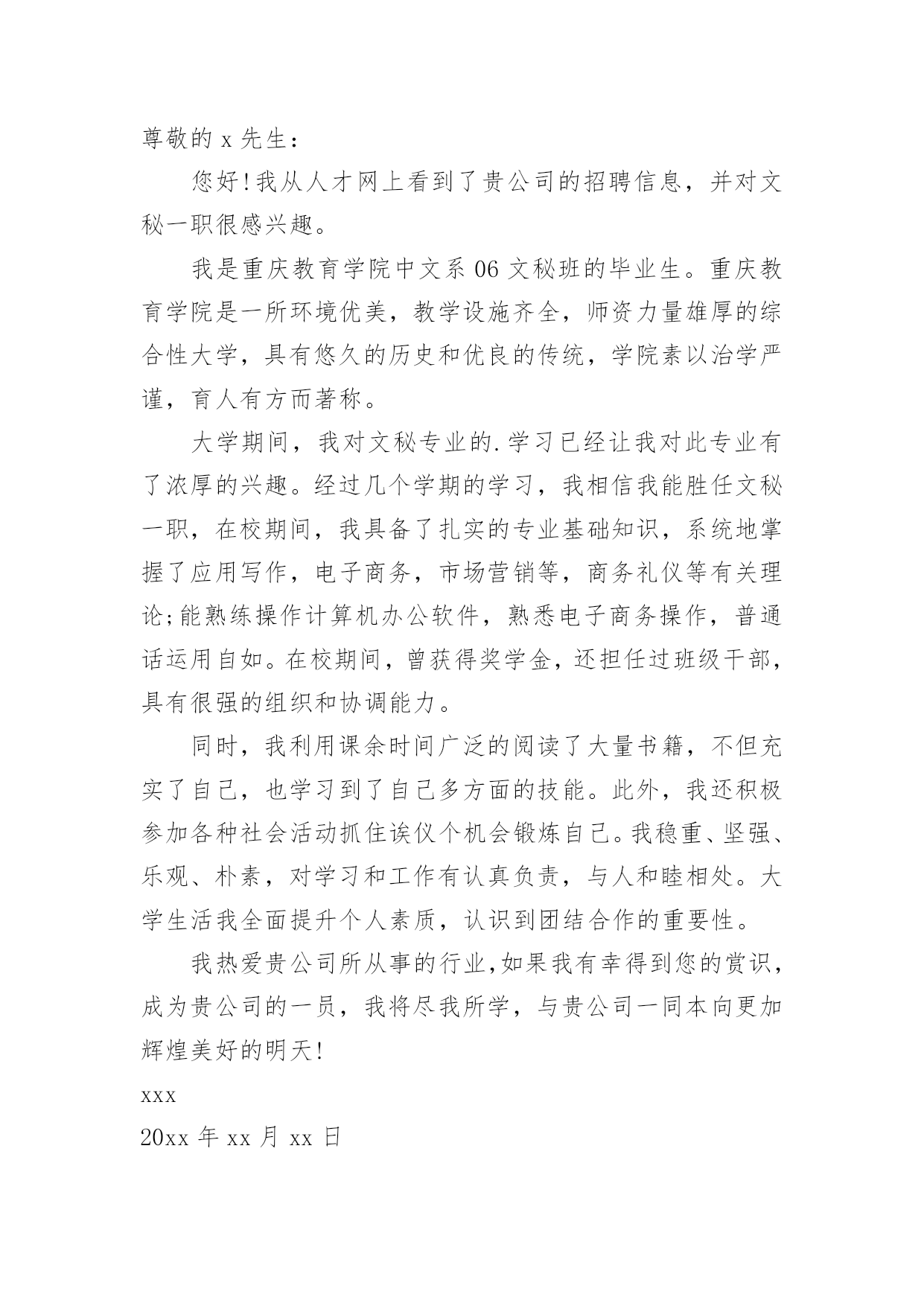 尊敬的 x 先生：

您好!我从人才网上看到了贵公司的招聘信息，并对文秘一职很感兴趣。

我是重庆教育学院中文系 06 文秘班的毕业生。重庆教育学院是一所环境优美，教学设施齐全，师资力量雄厚的综合性大学，具有悠久的历史和优良的传统，学院素以治学严谨，育人有方而著称。

大学期间，我对文秘专业的.学习已经让我对此专业有了浓厚的兴趣。经过几个学期的学习，我相信我能胜任文秘一职，在校期间，我具备了扎实的专业基础知识，系统地掌握了应用写作，电子商务，市场营销等，商务礼仪等有关理论;能熟练操作计算机办公软件，熟悉电子商务操作，普通话运用自如。在校期间，曾获得奖学金，还担任过班级干部，具有很强的组织和协调能力。

同时，我利用课余时间广泛的阅读了大量书籍，不但充实了自己，也学习到了自己多方面的技能。此外，我还积极参加各种社会活动抓住诶仪个机会锻炼自己。我稳重、坚强、乐观、朴素，对学习和工作有认真负责，与人和睦相处。大学生活我全面提升个人素质，认识到团结合作的重要性。

我热爱贵公司所从事的行业,如果我有幸得到您的赏识，成为贵公司的一员，我将尽我所学，与贵公司一同本向更加辉煌美好的明天!

xxx

20xx 年 xx 月 xx 日